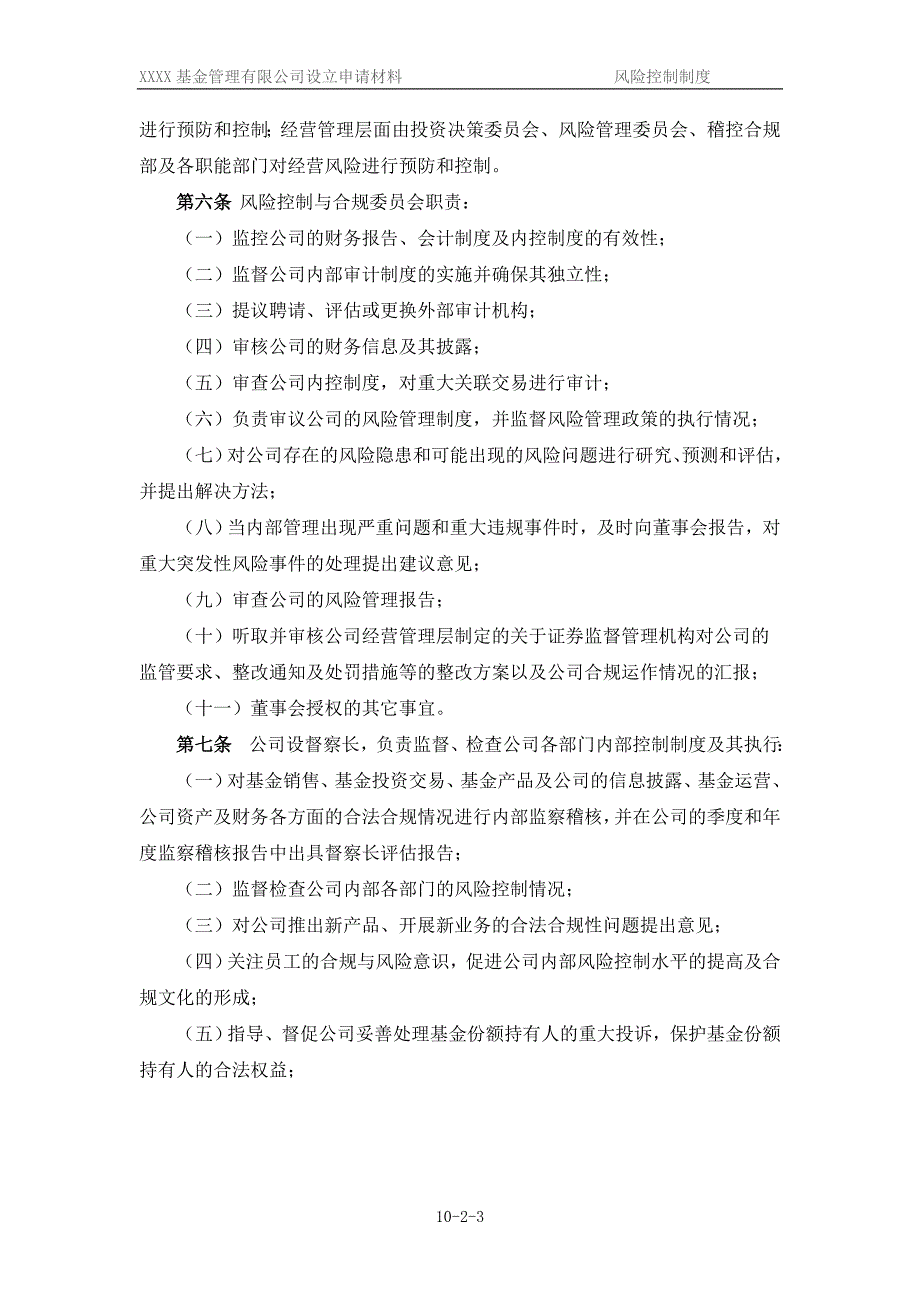 XXXX 基金管理有限公司设立申请材料　　风险控制制度

进行预防和控制；经营管理层面由投资决策委员会、风险管理委员会、稽控合规部及各职能部门对经营风险进行预防和控制。

第六条 风险控制与合规委员会职责：

（一）监控公司的财务报告、会计制度及内控制度的有效性；

（二）监督公司内部审计制度的实施并确保其独立性；

（三）提议聘请、评估或更换外部审计机构；

（四）审核公司的财务信息及其披露；

（五）审查公司内控制度，对重大关联交易进行审计；

（六）负责审议公司的风险管理制度，并监督风险管理政策的执行情况；

（七）对公司存在的风险隐患和可能出现的风险问题进行研究、预测和评估，并提出解决方法；

（八）当内部管理出现严重问题和重大违规事件时，及时向董事会报告，对重大突发性风险事件的处理提出建议意见；

（九）审查公司的风险管理报告；

（十）听取并审核公司经营管理层制定的关于证券监督管理机构对公司的监管要求、整改通知及处罚措施等的整改方案以及公司合规运作情况的汇报；

（十一）董事会授权的其它事宜。

第七条 公司设督察长，负责监督、检查公司各部门内部控制制度及其执行：

（一）对基金销售、基金投资交易、基金产品及公司的信息披露、基金运营、公司资产及财务各方面的合法合规情况进行内部监察稽核，并在公司的季度和年度监察稽核报告中出具督察长评估报告；

（二）监督检查公司内部各部门的风险控制情况；

（三）对公司推出新产品、开展新业务的合法合规性问题提出意见；

（四）关注员工的合规与风险意识，促进公司内部风险控制水平的提高及合规文化的形成；

（五）指导、督促公司妥善处理基金份额持有人的重大投诉，保护基金份额持有人的合法权益；

10-2-3